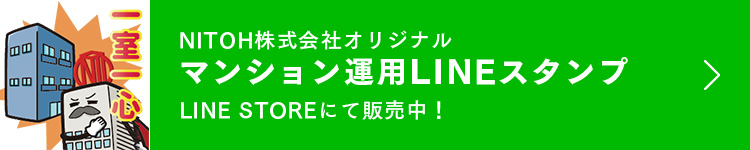 一室一心

NITOH株式会社オリジナル
マンション運用LINEスタンプ
LINE STOREにて販売中！